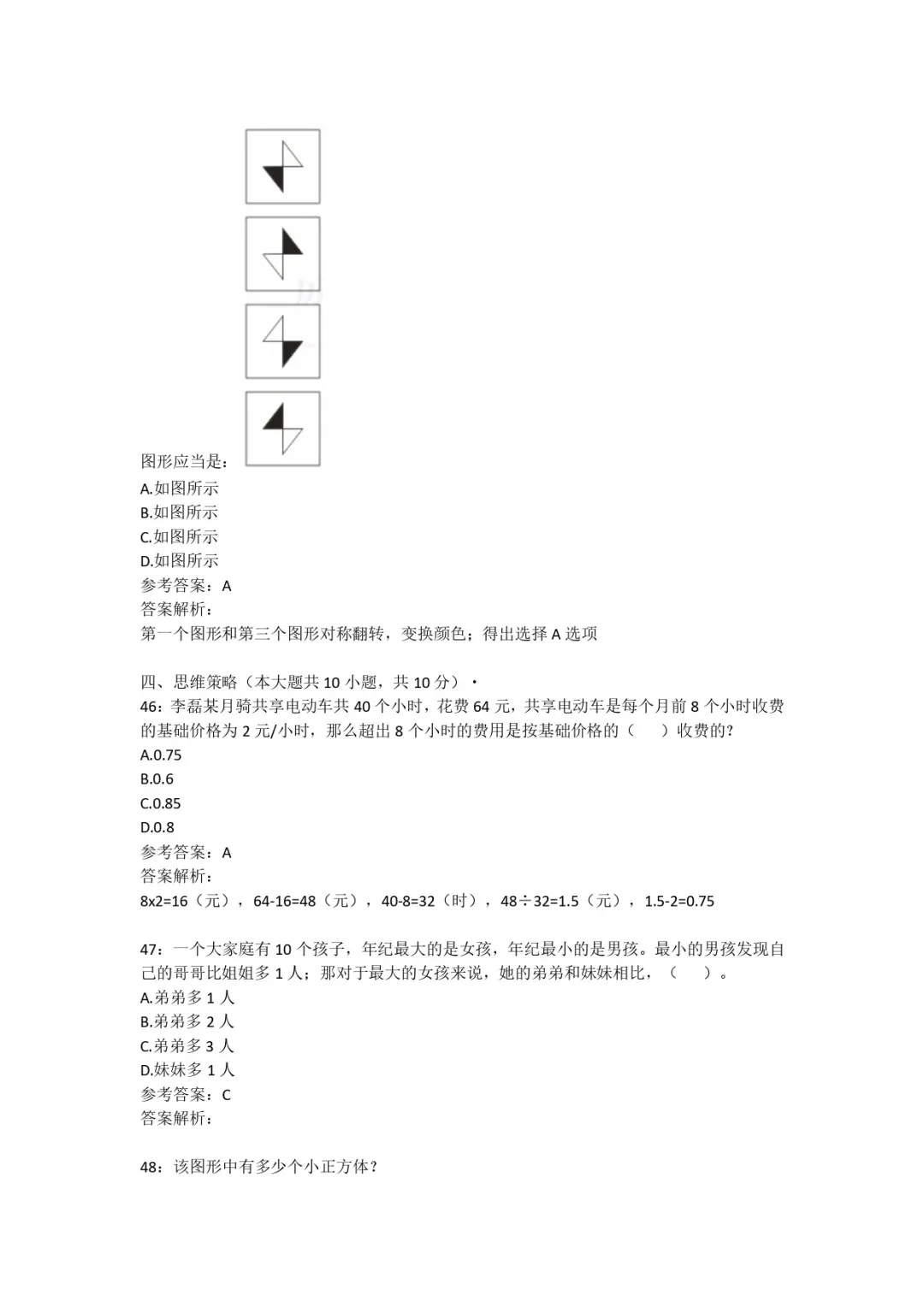 图形应当是：
A.如图所示
B.如图所示
C.如图所示
D.如图所示
参考答案：A
答案解析：
第一个图形和第三个图形对称翻转，变换颜色；得出选择 A 选项

四、思维策略（本大题共 10 小题，共 10 分）·
46：李磊某月骑共享电动车共 40 个小时，花费 64 元，共享电动车是每个月前 8 个小时收费的基础价格为 2 元/小时，那么超出 8 个小时的费用是按基础价格的（　）收费的？
A.0.75
B.0.6
C.0.85
D.0.8
参考答案：A
答案解析：
8x2=16（元），64-16=48（元），40-8=32（时），48÷32=1.5（元），1.5-2=0.75

47：一个大家庭有 10 个孩子，年纪最大的是女孩，年纪最小的是男孩。最小的男孩发现自己的哥哥比姐姐多 1 人；那对于最大的女孩来说，她的弟弟和妹妹相比，（　）。
A.弟弟多 1 人
B.弟弟多 2 人
C.弟弟多 3 人
D.妹妹多 1 人
参考答案：C
答案解析：

48：该图形中有多少个小正方体？